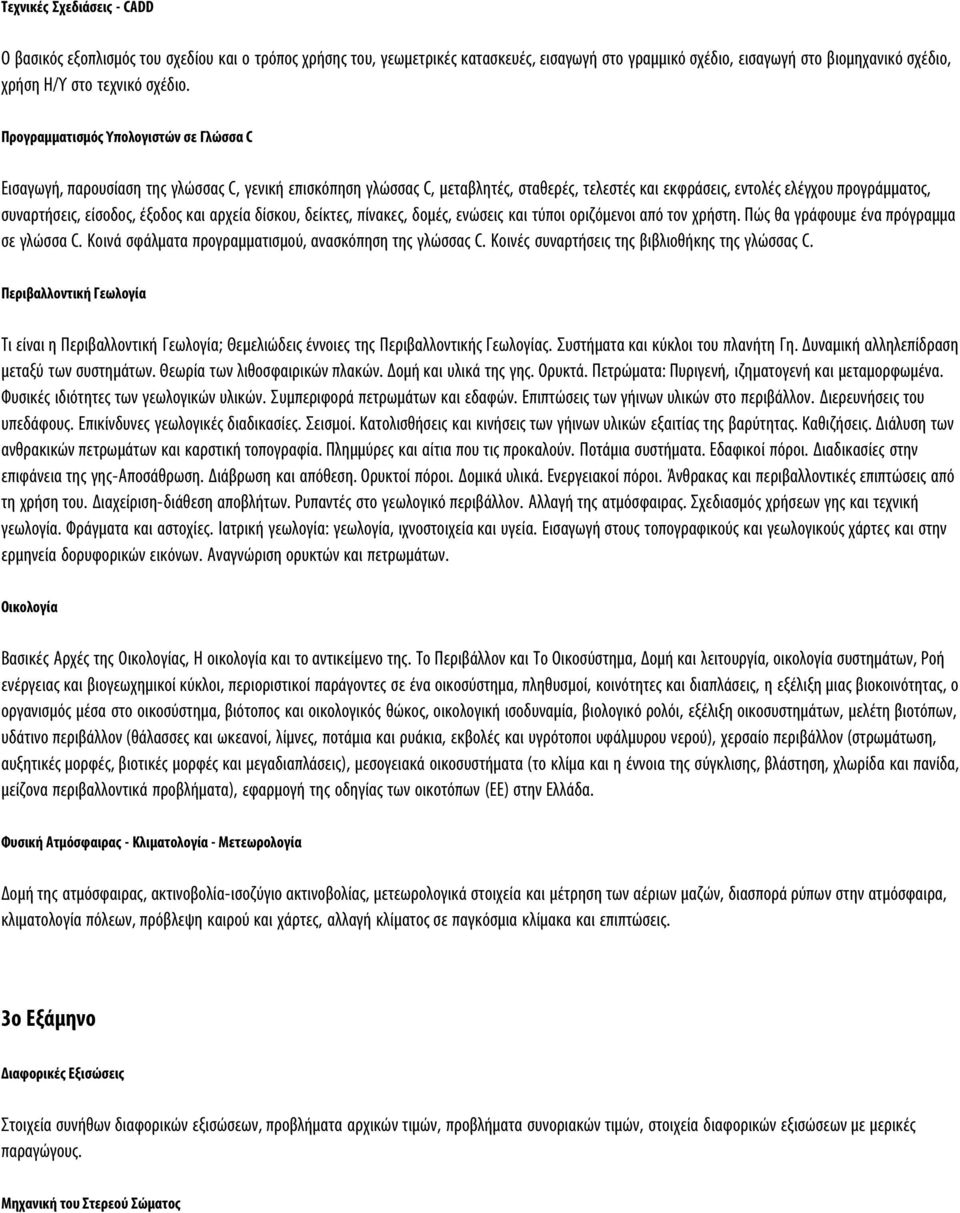 Τεχνικές Σχεδιάσεις - CADD

Ο βασικός εξοπλισμός του σχεδίου και ο τρόπος χρήσης του, γεωμετρικές κατασκευές, εισαγωγή στο γραμμικό σχέδιο, εισαγωγή στο βιομηχανικό σχέδιο, χρήση Η/Υ στο τεχνικό σχέδιο.

Προγραμματισμός Υπολογιστών σε Γλώσσα C

Εισαγωγή, παρουσίαση της γλώσσας C, γενική επισκόπηση γλώσσας C, μεταβλητές, σταθερές, τελεστές και εκφράσεις, εντολές ελέγχου προγράμματος, συναρτήσεις, είσοδος, έξοδος και αρχεία δίσκου, δείκτες, πίνακες, δομές, ενώσεις και τύποι οριζόμενοι από τον χρήστη. Πώς θα γράφουμε ένα πρόγραμμα σε γλώσσα C. Κοινά σφάλματα προγραμματισμού, ανασκόπηση της γλώσσας C. Κοινές συναρτήσεις της βιβλιοθήκης της γλώσσας C.

Περιβαλλοντική Γεωλογία

Τι είναι η Περιβαλλοντική Γεωλογία; Θεμελιώδεις έννοιες της Περιβαλλοντικής Γεωλογίας. Συστήματα και κύκλοι του πλανήτη Γη. Δυναμική αλληλεπίδραση μεταξύ των συστημάτων. Θεωρία των λιθοσφαιρικών πλακών. Δομή και υλικά της γης. Ορυκτά. Πετρώματα: Πυριγενή, ιζηματογενή και μεταμορφωμένα. Φυσικές ιδιότητες των γεωλογικών υλικών. Συμπεριφορά πετρωμάτων και εδαφών. Επιπτώσεις των γήινων υλικών στο περιβάλλον. Διερευνήσεις του υπεδάφους. Επικίνδυνες γεωλογικές διαδικασίες. Σεισμοί. Κατολισθήσεις και κινήσεις των γήινων υλικών εξαιτίας της βαρύτητας. Καθιζήσεις. Διάλυση των ανθρακικών πετρωμάτων και καρστική τοπογραφία. Πλημμύρες και αίτια που τις προκαλούν. Ποτάμια συστήματα. Εδαφικοί πόροι. Διαδικασίες στην επιφάνεια της γης-Αποσάθρωση. Διάβρωση και απόθεση. Ορυκτοί πόροι. Δομικά υλικά. Ενεργειακοί πόροι. Άνθρακας και περιβαλλοντικές επιπτώσεις από τη χρήση του. Διαχείριση-διάθεση αποβλήτων. Ρυπαντές στο γεωλογικό περιβάλλον. Αλλαγή της ατμόσφαιρας. Σχεδιασμός χρήσεων γης και τεχνική γεωλογία. Φράγματα και αστοχίες. Ιατρική γεωλογία: γεωλογία, ιχνοστοιχεία και υγεία. Εισαγωγή στους τοπογραφικούς και γεωλογικούς χάρτες και στην ερμηνεία δορυφορικών εικόνων. Αναγνώριση ορυκτών και πετρωμάτων.

Οικολογία

Βασικές Αρχές της Οικολογίας, Η οικολογία και το αντικείμενο της. Το Περιβάλλον και Το Οικοσύστημα, Δομή και λειτουργία, οικολογία συστημάτων, Ροή ενέργειας και βιογεωχημικοί κύκλοι, περιοριστικοί παράγοντες σε ένα οικοσύστημα, πληθυσμοί, κοινότητες και διαπλάσεις, η εξέλιξη μιας βιοκοινότητας, ο οργανισμός μέσα στο οικοσύστημα, βιότοπος και οικολογικός θώκος, οικολογική ισοδυναμία, βιολογικό ρολόι, εξέλιξη οικοσυστημάτων, μελέτη βιοτόπων, υδάτινο περιβάλλον (θάλασσες και ωκεανοί, λίμνες, ποτάμια και ρυάκια, εκβολές και υγρότοποι υφάλμυρου νερού), χερσαίο περιβάλλον (στρωμάτωση, αυξητικές μορφές, βιοτικές μορφές και μεγαδιαπλάσεις), μεσογειακά οικοσυστήματα (το κλίμα και η έννοια της σύγκλισης, βλάστηση, χλωρίδα και πανίδα, μείζονα περιβαλλοντικά προβλήματα), εφαρμογή της οδηγίας των οικοτόπων (ΕΕ) στην Ελλάδα.

Φυσική Ατμόσφαιρας - Κλιματολογία - Μετεωρολογία

Δομή της ατμόσφαιρας, ακτινοβολία-ισοζύγιο ακτινοβολίας, μετεωρολογικά στοιχεία και μέτρηση των αέριων μαζών, διασπορά ρύπων στην ατμόσφαιρα, κλιματολογία πόλεων, πρόβλεψη καιρού και χάρτες, αλλαγή κλίματος σε παγκόσμια κλίμακα και επιπτώσεις.

3ο Εξάμηνο

Διαφορικές Εξισώσεις

Στοιχεία συνήθων διαφορικών εξισώσεων, προβλήματα αρχικών τιμών, προβλήματα συνοριακών τιμών, στοιχεία διαφορικών εξισώσεων με μερικές παραγώγους.

Μηχανική του Στερεού Σώματος